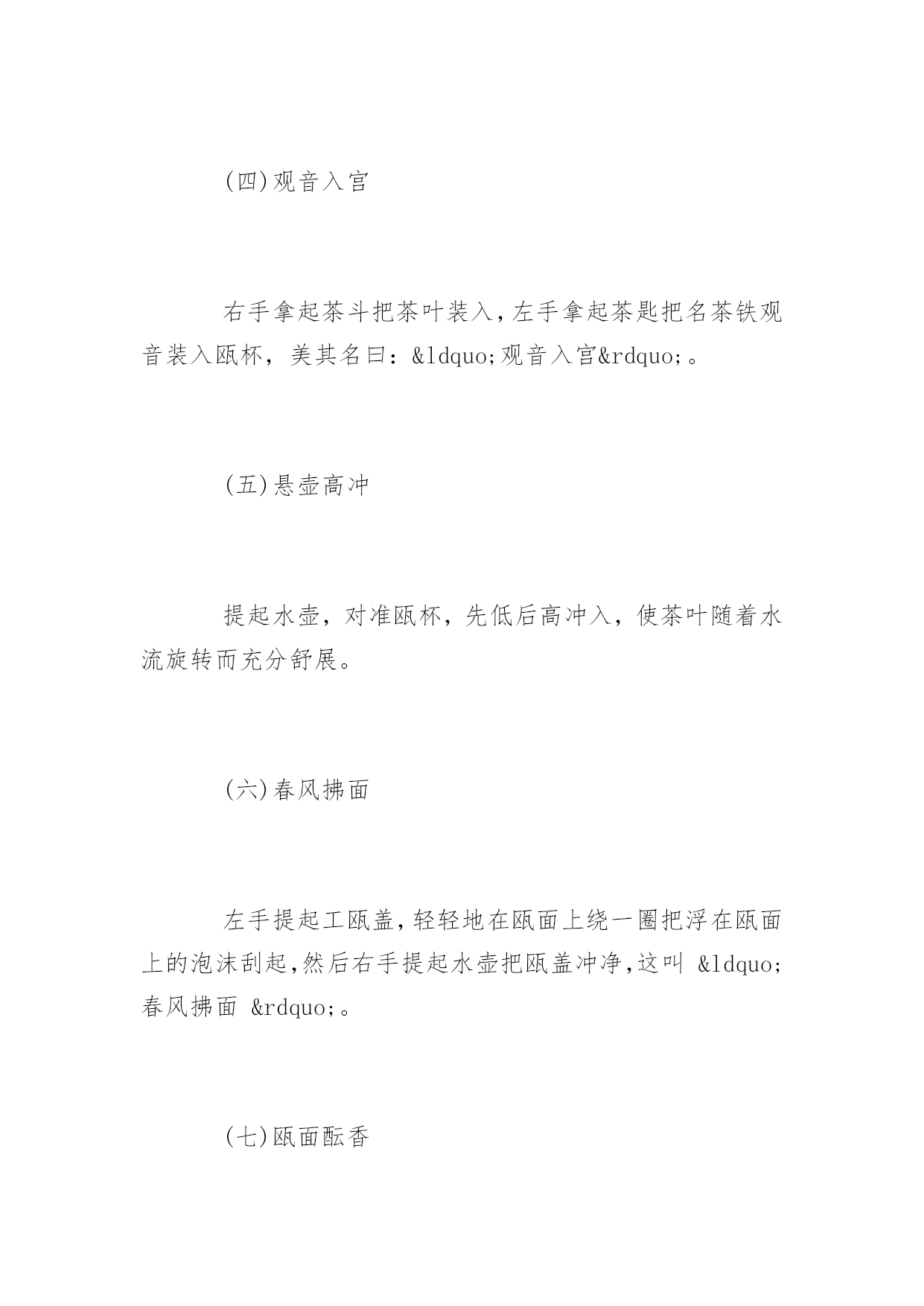 (四)观音入宫

右手拿起茶斗把茶叶装入,左手拿起茶匙把名茶铁观音装入瓯杯，美其名曰：&ldquo;观音入宫&rdquo;。

(五)悬壶高冲

提起水壶，对准瓯杯，先低后高冲入，使茶叶随着水流旋转而充分舒展。

(六)春风拂面

左手提起工瓯盖,轻轻地在瓯面上绕一圈把浮在瓯面上的泡沫刮起,然后右手提起水壶把瓯盖冲净,这叫 &ldquo;春风拂面 &rdquo;。

(七)瓯面酝香